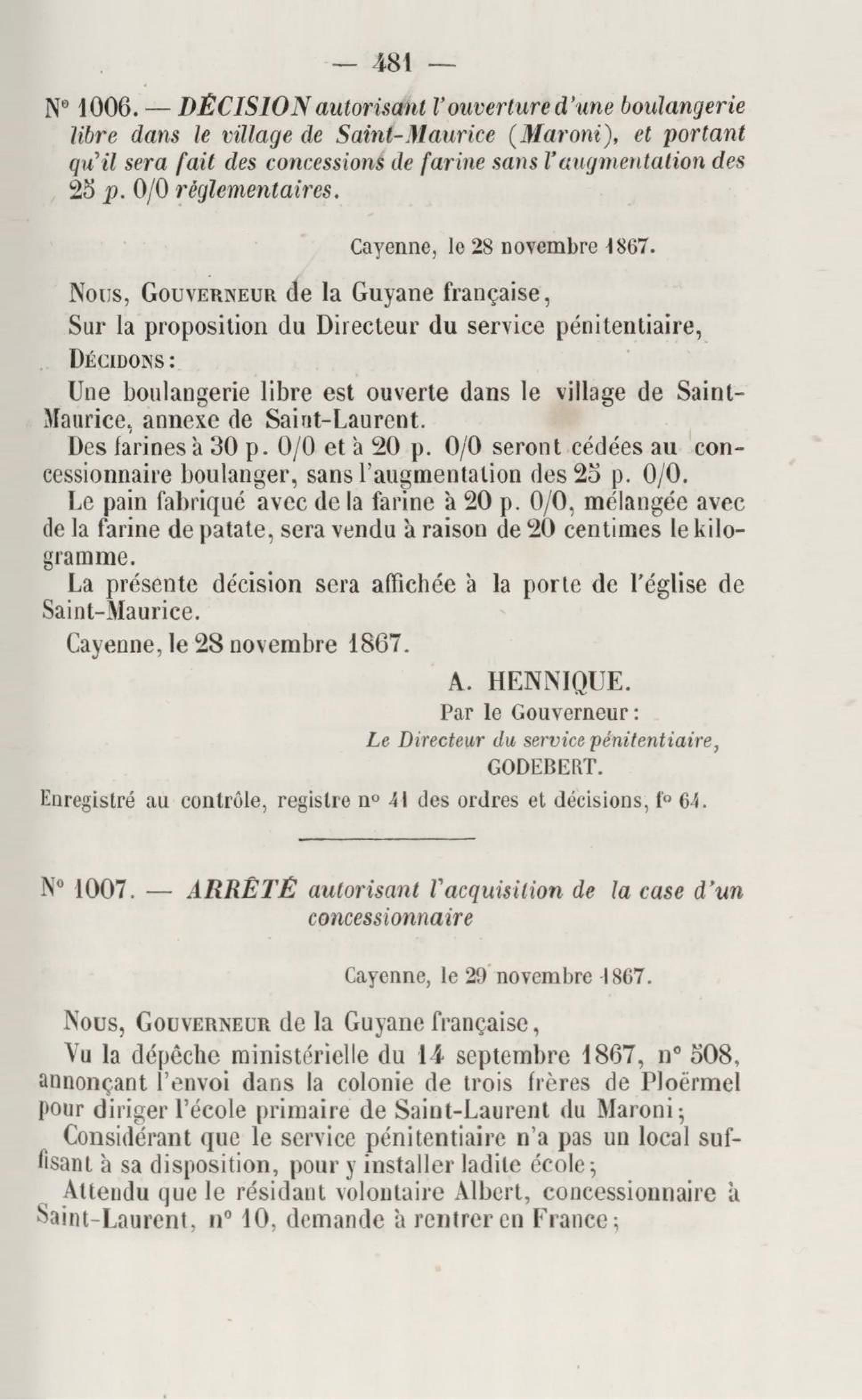 — 481 —

N° 1006. — DÉCISION autorisant l'ouverture d'une boulangerie libre dans le village de Saint-Maurice (Maroni), et portant qu'il sera fait des concessions de farine sans l'augmentation des 25 p. 0/0 réglementaires.

Cayenne, le 28 novembre 1867.

Nous, Gouverneur de la Guyane française,

Sur la proposition du Directeur du service pénitentiaire,

Décidons :

Une boulangerie libre est ouverte dans le village de Saint-Maurice, annexe de Saint-Laurent.

Des farines à 30 p. 0/0 et à 20 p. 0/0 seront cédées au concessionnaire boulanger, sans l'augmentation des 25 p. 0/0.

Le pain fabriqué avec de la farine à 20 p. 0/0, mélangée avec de la farine de patate, sera vendu à raison de 20 centimes le kilogramme.

La présente décision sera affichée à la porte de l'église de Saint-Maurice.

Cayenne, le 28 novembre 1867.

A. HENNIQUE.

Par le Gouverneur :

Le Directeur du service pénitentiaire,

GODEBERT.

Enregistré au contrôle, registre n° 41 des ordres et décisions, f° 64.

N° 1007. — ARRÊTÉ autorisant l'acquisition de la case d'un concessionnaire

Cayenne, le 29 novembre 1867.

Nous, Gouverneur de la Guyane française,

Vu la dépêche ministérielle du 14 septembre 1867, n° 508, annonçant l'envoi dans la colonie de trois frères de Ploërmel pour diriger l'école primaire de Saint-Laurent du Maroni ;

Considérant que le service pénitentiaire n'a pas un local suffisant à sa disposition, pour y installer ladite école ;

Attendu que le résidant volontaire Albert, concessionnaire à Saint-Laurent, n° 10, demande à rentrer en France ;